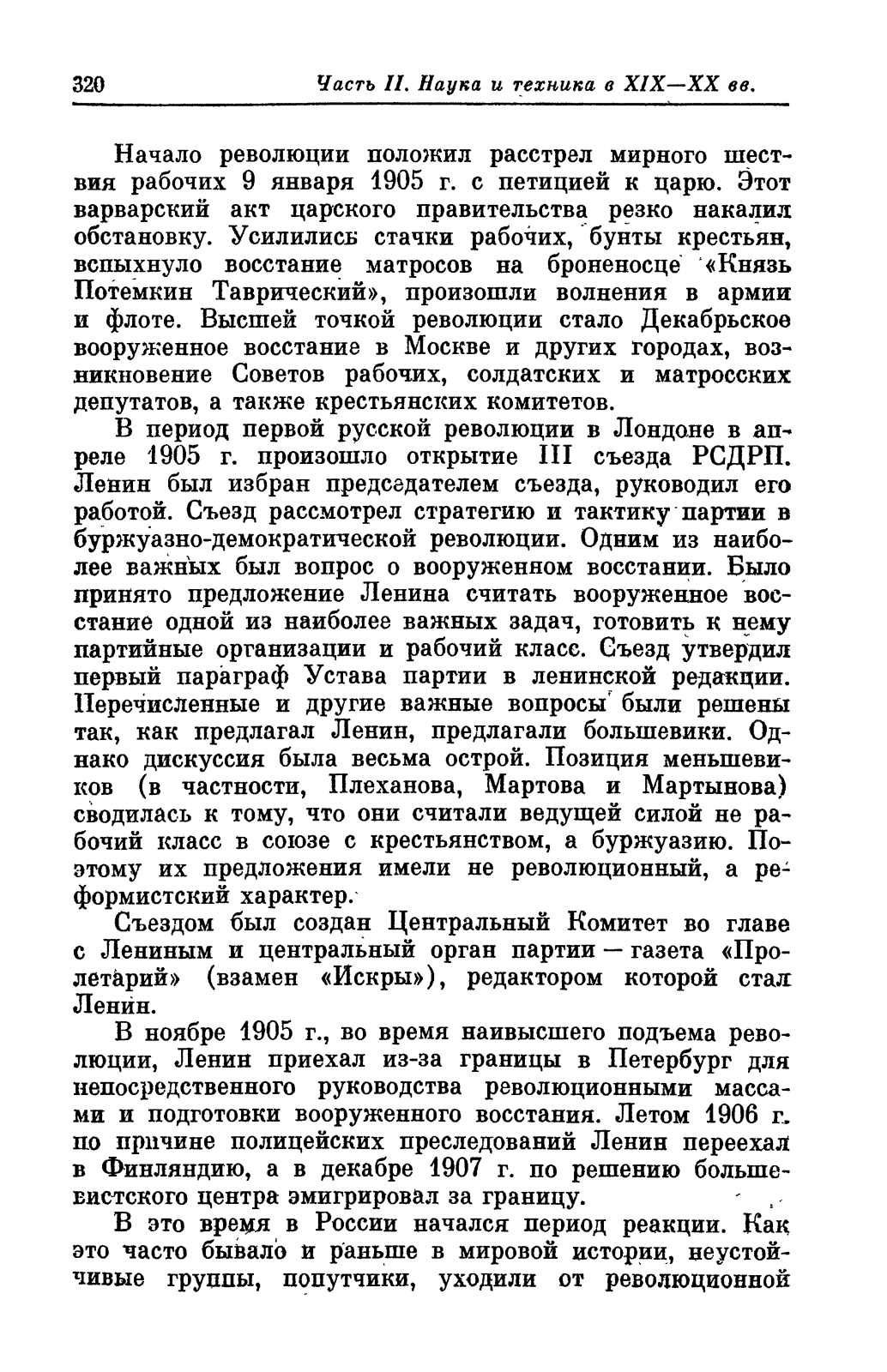 320 Часть II. Наука и техника в XIX—XX вв.

Начало революции положил расстрел мирного шествия рабочих 9 января 1905 г. с петицией к царю. Этот варварский акт царского правительства резко накалил обстановку. Усилились стачки рабочих, бунты крестьян, вспыхнуло восстание матросов на броненосце «Князь Потемкин Таврический», произошли волнения в армии и флоте. Высшей точкой революции стало Декабрьское вооруженное восстание в Москве и других городах, возникновение Советов рабочих, солдатских и матросских депутатов, а также крестьянских комитетов.

В период первой русской революции в Лондоне в апреле 1905 г. произошло открытие III съезда РСДРП. Ленин был избран председателем съезда, руководил его работой. Съезд рассмотрел стратегию и тактику партии в буржуазно-демократической революции. Одним из наиболее важных был вопрос о вооруженном восстании. Было принято предложение Ленина считать вооруженное восстание одной из наиболее важных задач, готовить к нему партийные организации и рабочий класс. Съезд утвердил первый параграф Устава партии в ленинской редакции. Перечисленные и другие важные вопросы были решены так, как предлагал Ленин, предлагали большевики. Однако дискуссия была весьма острой. Позиция меньшевиков (в частности, Плеханова, Мартова и Мартынова) сводилась к тому, что они считали ведущей силой не рабочий класс в союзе с крестьянством, а буржуазию. Поэтому их предложения имели не революционный, а реформистский характер.

Съездом был создан Центральный Комитет во главе с Лениным и центральный орган партии — газета «Пролетарий» (взамен «Искры»), редактором которой стал Ленин.

В ноябре 1905 г., во время наивысшего подъема революции, Ленин приехал из-за границы в Петербург для непосредственного руководства революционными массами и подготовки вооруженного восстания. Летом 1906 г. по причине полицейских преследований Ленин переехал в Финляндию, а в декабре 1907 г. по решению большевистского центра эмигрировал за границу.

В это время в России начался период реакции. Как это часто бывало и раньше в мировой истории, неустойчивые группы, попутчики, уходили от революционной